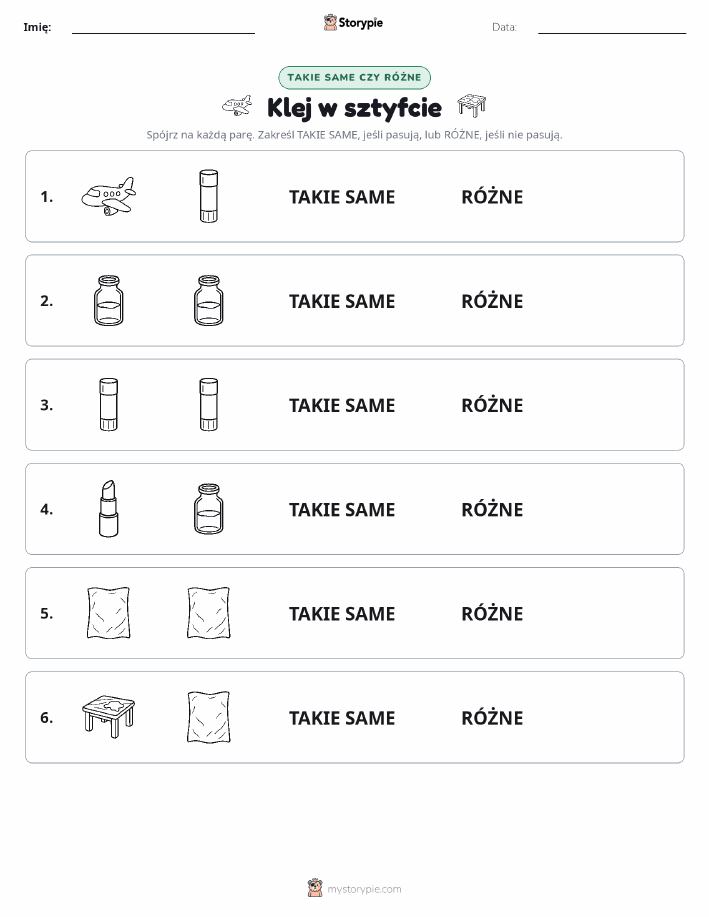 Imię: Storypie Data:

TAKIE SAME CZY RÓŻNE

Klej w sztyfcie

Spójrz na każdą parę. Zakreśl TAKIE SAME, jeśli pasują, lub RÓŻNE, jeśli nie pasują.

1. TAKIE SAME RÓŻNE

2. TAKIE SAME RÓŻNE

3. TAKIE SAME RÓŻNE

4. TAKIE SAME RÓŻNE

5. TAKIE SAME RÓŻNE

6. TAKIE SAME RÓŻNE

mystorypie.com